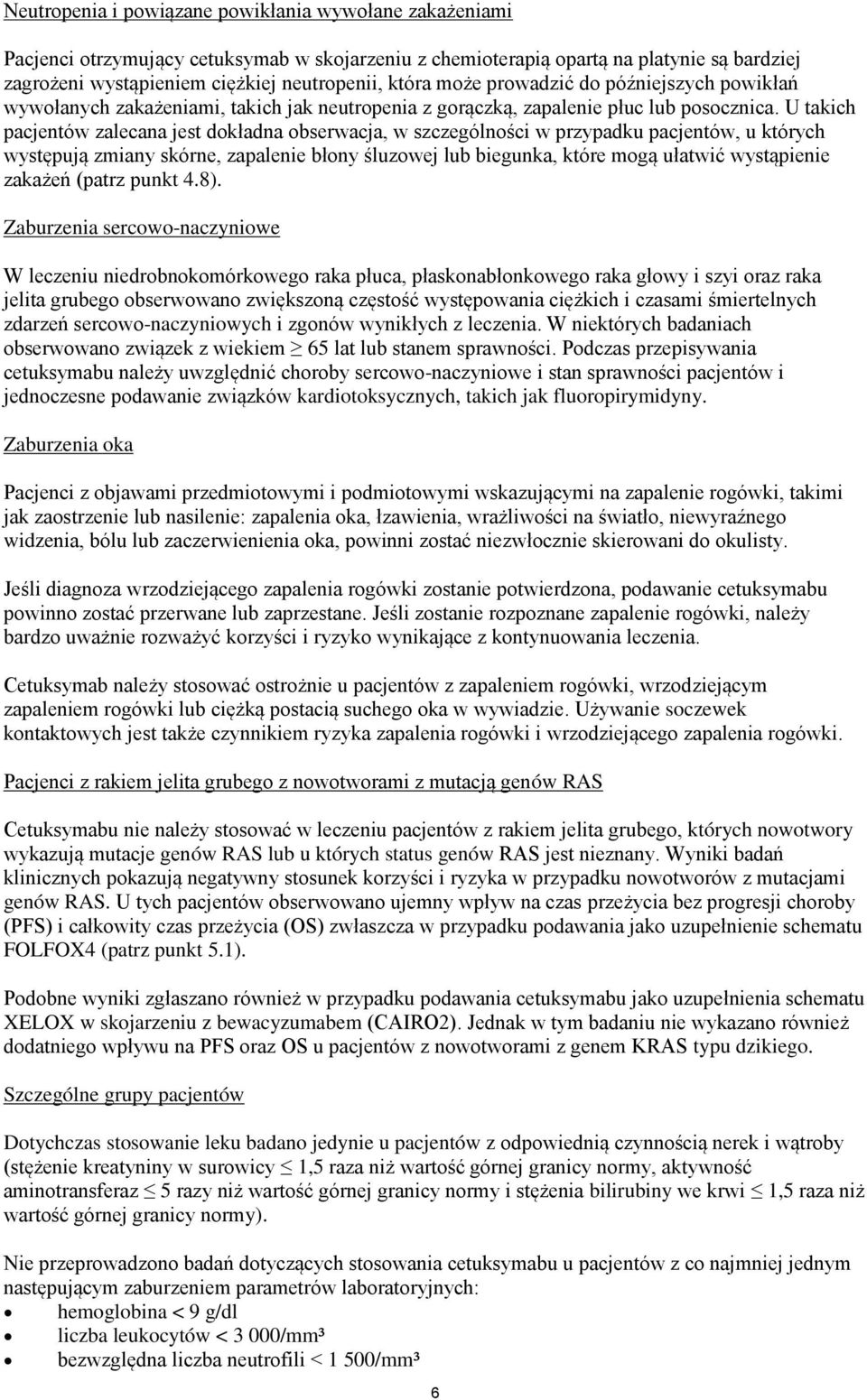 Neutropenia i powiązane powikłania wywołane zakażeniami

Pacjenci otrzymujący cetuksymab w skojarzeniu z chemioterapią opartą na platynie są bardziej zagrożeni wystąpieniem ciężkiej neutropenii, która może prowadzić do późniejszych powikłań wywołanych zakażeniami, takich jak neutropenia z gorączką, zapalenie płuc lub posocznica. U takich pacjentów zalecana jest dokładna obserwacja, w szczególności w przypadku pacjentów, u których występują zmiany skórne, zapalenie błony śluzowej lub biegunka, które mogą ułatwić wystąpienie zakażeń (patrz punkt 4.8).

Zaburzenia sercowo-naczyniowe

W leczeniu niedrobnokomórkowego raka płuca, płaskonabłonkowego raka głowy i szyi oraz raka jelita grubego obserwowano zwiększoną częstość występowania ciężkich i czasami śmiertelnych zdarzeń sercowo-naczyniowych i zgonów wynikłych z leczenia. W niektórych badaniach obserwowano związek z wiekiem $\geq$ 65 lat lub stanem sprawności. Podczas przepisywania cetuksymabu należy uwzględnić choroby sercowo-naczyniowe i stan sprawności pacjentów i jednoczesne podawanie związków kardiotoksycznych, takich jak fluoropirymidyny.

Zaburzenia oka

Pacjenci z objawami przedmiotowymi i podmiotowymi wskazującymi na zapalenie rogówki, takimi jak zaostrzenie lub nasilenie: zapalenia oka, łzawienia, wrażliwości na światło, niewyraźnego widzenia, bólu lub zaczerwienienia oka, powinni zostać niezwłocznie skierowani do okulisty.

Jeśli diagnoza wrzodziejącego zapalenia rogówki zostanie potwierdzona, podawanie cetuksymabu powinno zostać przerwane lub zaprzestane. Jeśli zostanie rozpoznane zapalenie rogówki, należy bardzo uważnie rozważyć korzyści i ryzyko wynikające z kontynuowania leczenia.

Cetuksymab należy stosować ostrożnie u pacjentów z zapaleniem rogówki, wrzodziejącym zapaleniem rogówki lub ciężką postacią suchego oka w wywiadzie. Używanie soczewek kontaktowych jest także czynnikiem ryzyka zapalenia rogówki i wrzodziejącego zapalenia rogówki.

Pacjenci z rakiem jelita grubego z nowotworami z mutacją genów RAS

Cetuksymabu nie należy stosować w leczeniu pacjentów z rakiem jelita grubego, których nowotwory wykazują mutacje genów RAS lub u których status genów RAS jest nieznany. Wyniki badań klinicznych pokazują negatywny stosunek korzyści i ryzyka w przypadku nowotworów z mutacjami genów RAS. U tych pacjentów obserwowano ujemny wpływ na czas przeżycia bez progresji choroby (PFS) i całkowity czas przeżycia (OS) zwłaszcza w przypadku podawania jako uzupełnienie schematu FOLFOX4 (patrz punkt 5.1).

Podobne wyniki zgłaszano również w przypadku podawania cetuksymabu jako uzupełnienia schematu XELOX w skojarzeniu z bewacyzumabem (CAIRO2). Jednak w tym badaniu nie wykazano również dodatniego wpływu na PFS oraz OS u pacjentów z nowotworami z genem KRAS typu dzikiego.

Szczególne grupy pacjentów

Dotychczas stosowanie leku badano jedynie u pacjentów z odpowiednią czynnością nerek i wątroby (stężenie kreatyniny w surowicy $\leq$ 1,5 raza niż wartość górnej granicy normy, aktywność aminotransferaz $\leq$ 5 razy niż wartość górnej granicy normy i stężenia bilirubiny we krwi $\leq$ 1,5 raza niż wartość górnej granicy normy).

Nie przeprowadzono badań dotyczących stosowania cetuksymabu u pacjentów z co najmniej jednym następującym zaburzeniem parametrów laboratoryjnych:
• hemoglobina < 9 g/dl
• liczba leukocytów < 3 000/mm³
• bezwzględna liczba neutrofili < 1 500/mm³

6